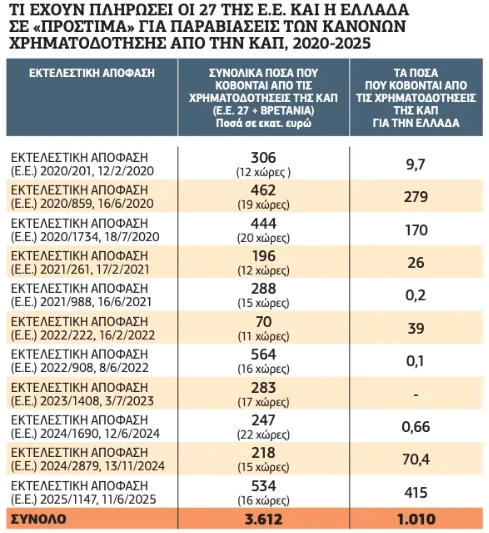 ΤΙ ΕΧΟΥΝ ΠΛΗΡΩΣΕΙ ΟΙ 27 ΤΗΣ Ε.Ε. ΚΑΙ Η ΕΛΛΑΔΑ ΣΕ «ΠΡΟΣΤΙΜΑ» ΓΙΑ ΠΑΡΑΒΙΑΣΕΙΣ ΤΩΝ ΚΑΝΟΝΩΝ ΧΡΗΜΑΤΟΔΟΤΗΣΗΣ ΑΠΟ ΤΗΝ ΚΑΠ, 2020-2025

| ΕΚΤΕΛΕΣΤΙΚΗ ΑΠΟΦΑΣΗ | ΣΥΝΟΛΙΚΑ ΠΟΣΑ ΠΟΥ ΚΟΒΟΝΤΑΙ ΑΠΟ ΤΙΣ ΧΡΗΜΑΤΟΔΟΤΗΣΕΙΣ ΤΗΣ ΚΑΠ (Ε.Ε. 27 + ΒΡΕΤΑΝΙΑ) Ποσά σε εκατ. ευρώ | ΤΑ ΠΟΣΑ ΠΟΥ ΚΟΒΟΝΤΑΙ ΑΠΟ ΤΙΣ ΧΡΗΜΑΤΟΔΟΤΗΣΕΙΣ ΤΗΣ ΚΑΠ ΓΙΑ ΤΗΝ ΕΛΛΑΔΑ |
|---|---|---|
| ΕΚΤΕΛΕΣΤΙΚΗ ΑΠΟΦΑΣΗ (Ε.Ε.) 2020/201, 12/2/2020 | 306 (12 χώρες ) | 9,7 |
| ΕΚΤΕΛΕΣΤΙΚΗ ΑΠΟΦΑΣΗ (Ε.Ε.) 2020/859, 16/6/2020 | 462 (19 χώρες) | 279 |
| ΕΚΤΕΛΕΣΤΙΚΗ ΑΠΟΦΑΣΗ (Ε.Ε.) 2020/1734, 18/7/2020 | 444 (20 χώρες) | 170 |
| ΕΚΤΕΛΕΣΤΙΚΗ ΑΠΟΦΑΣΗ (Ε.Ε.) 2021/261, 17/2/2021 | 196 (12 χώρες) | 26 |
| ΕΚΤΕΛΕΣΤΙΚΗ ΑΠΟΦΑΣΗ (Ε.Ε.) 2021/988, 16/6/2021 | 288 (15 χώρες) | 0,2 |
| ΕΚΤΕΛΕΣΤΙΚΗ ΑΠΟΦΑΣΗ (Ε.Ε.) 2022/222, 16/2/2022 | 70 (11 χώρες) | 39 |
| ΕΚΤΕΛΕΣΤΙΚΗ ΑΠΟΦΑΣΗ (Ε.Ε.) 2022/908, 8/6/2022 | 564 (16 χώρες) | 0,1 |
| ΕΚΤΕΛΕΣΤΙΚΗ ΑΠΟΦΑΣΗ (Ε.Ε.) 2023/1408, 3/7/2023 | 283 (17 χώρες) | - |
| ΕΚΤΕΛΕΣΤΙΚΗ ΑΠΟΦΑΣΗ (Ε.Ε.) 2024/1690, 12/6/2024 | 247 (22 χώρες) | 0,66 |
| ΕΚΤΕΛΕΣΤΙΚΗ ΑΠΟΦΑΣΗ (Ε.Ε.) 2024/2879, 13/11/2024 | 218 (15 χώρες) | 70,4 |
| ΕΚΤΕΛΕΣΤΙΚΗ ΑΠΟΦΑΣΗ (Ε.Ε.) 2025/1147, 11/6/2025 | 534 (16 χώρες) | 415 |
| ΣΥΝΟΛΟ | 3.612 | 1.010 |